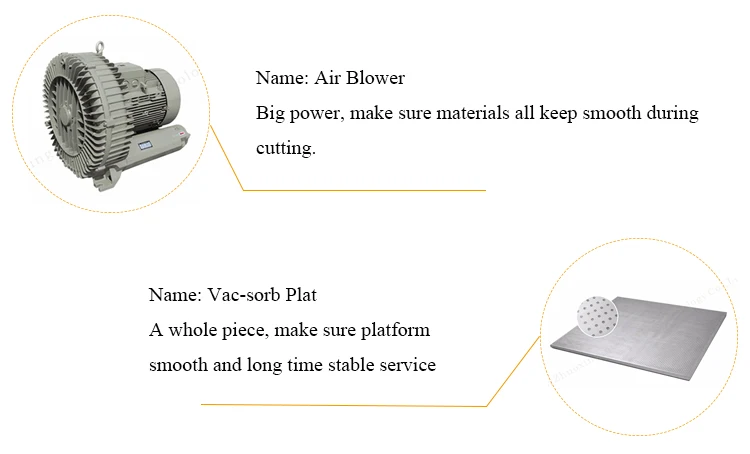 Name: Air Blower
Big power, make sure materials all keep smooth during cutting.

Name: Vac-sorb Plat
A whole piece, make sure platform smooth and long time stable service